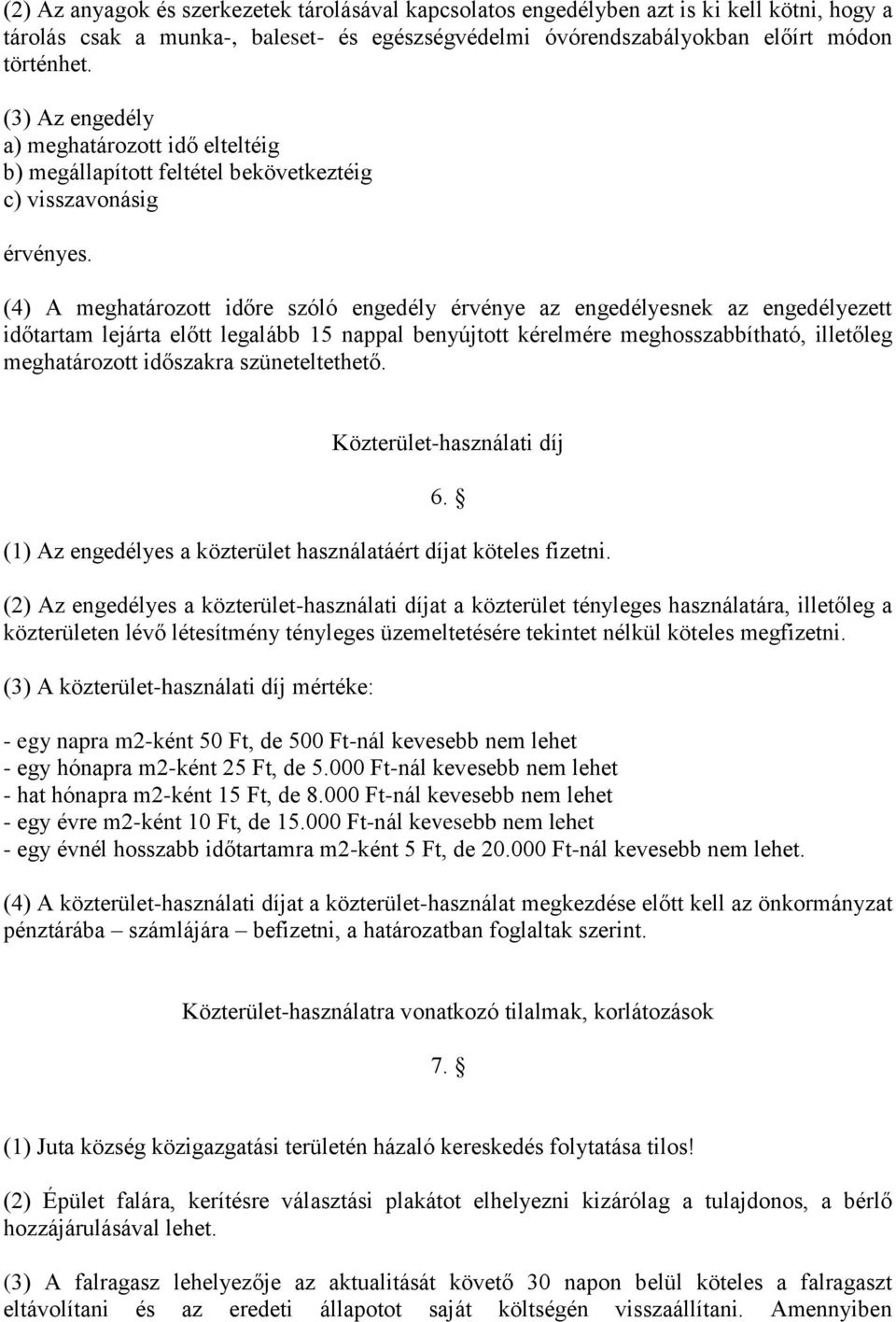 (2) Az anyagok és szerkezetek tárolásával kapcsolatos engedélyben azt is ki kell kötni, hogy a tárolás csak a munka-, baleset- és egészségvédelmi óvórendszabályokban előírt módon történhet.

(3) Az engedély
a) meghatározott idő elteltéig
b) megállapított feltétel bekövetkeztéig
c) visszavonásig

érvényes.

(4) A meghatározott időre szóló engedély érvénye az engedélyesnek az engedélyezett időtartam lejárta előtt legalább 15 nappal benyújtott kérelmére meghosszabbítható, illetőleg meghatározott időszakra szüneteltethető.

Közterület-használati díj

6. §

(1) Az engedélyes a közterület használatáért díjat köteles fizetni.

(2) Az engedélyes a közterület-használati díjat a közterület tényleges használatára, illetőleg a közterületen lévő létesítmény tényleges üzemeltetésére tekintet nélkül köteles megfizetni.

(3) A közterület-használati díj mértéke:

- egy napra m2-ként 50 Ft, de 500 Ft-nál kevesebb nem lehet
- egy hónapra m2-ként 25 Ft, de 5.000 Ft-nál kevesebb nem lehet
- hat hónapra m2-ként 15 Ft, de 8.000 Ft-nál kevesebb nem lehet
- egy évre m2-ként 10 Ft, de 15.000 Ft-nál kevesebb nem lehet
- egy évnél hosszabb időtartamra m2-ként 5 Ft, de 20.000 Ft-nál kevesebb nem lehet.

(4) A közterület-használati díjat a közterület-használat megkezdése előtt kell az önkormányzat pénztárába – számlájára – befizetni, a határozatban foglaltak szerint.

Közterület-használatra vonatkozó tilalmak, korlátozások

7. §

(1) Juta község közigazgatási területén házaló kereskedés folytatása tilos!

(2) Épület falára, kerítésre választási plakátot elhelyezni kizárólag a tulajdonos, a bérlő hozzájárulásával lehet.

(3) A falragasz lehelyezője az aktualitását követő 30 napon belül köteles a falragaszt eltávolítani és az eredeti állapotot saját költségén visszaállítani. Amennyiben